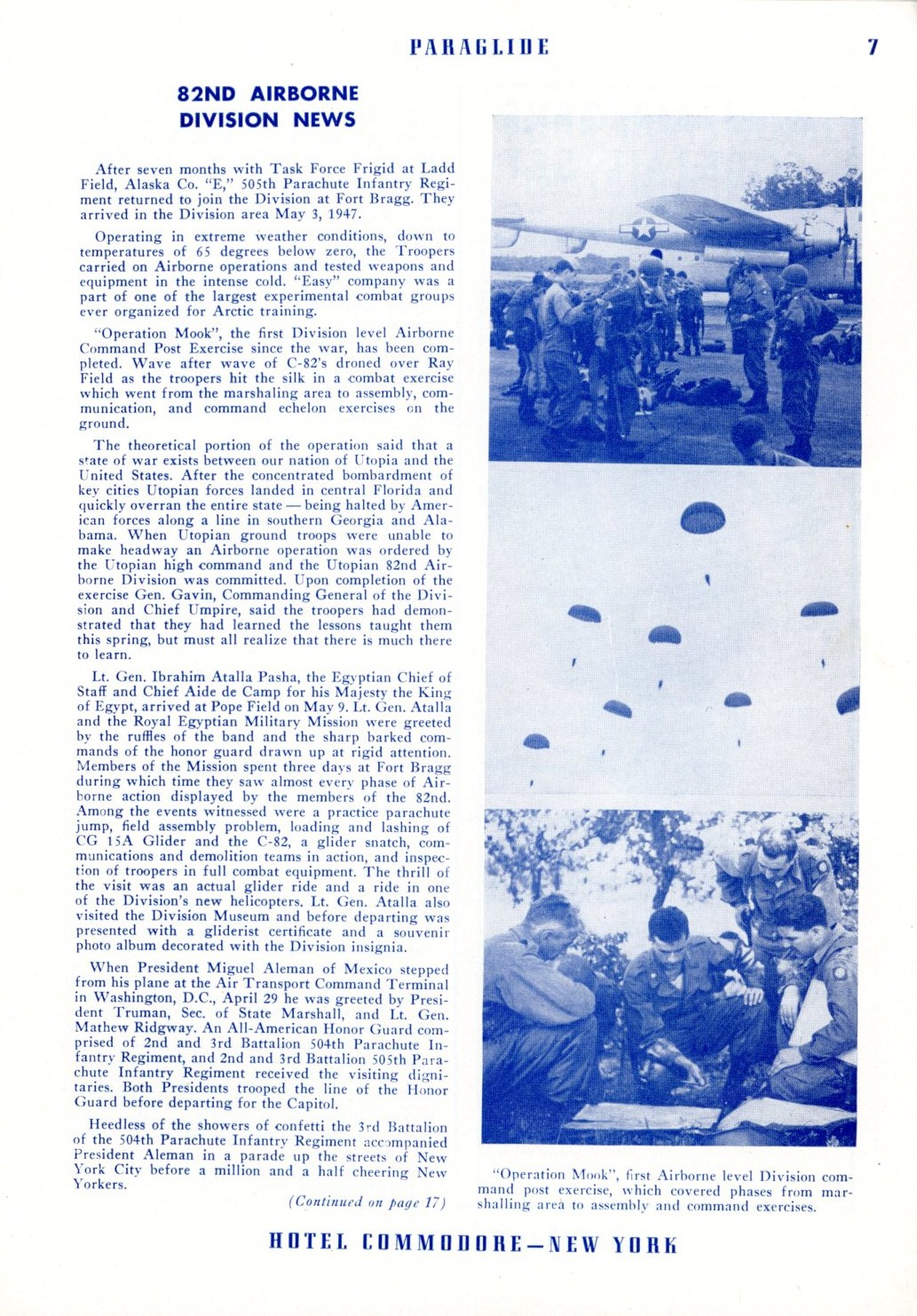 PARAGLIDE 7

82ND AIRBORNE DIVISION NEWS

After seven months with Task Force Frigid at Ladd Field, Alaska Co. "E," 505th Parachute Infantry Regiment returned to join the Division at Fort Bragg. They arrived in the Division area May 3, 1947.

Operating in extreme weather conditions, down to temperatures of 65 degrees below zero, the Troopers carried on Airborne operations and tested weapons and equipment in the intense cold. "Easy" company was a part of one of the largest experimental combat groups ever organized for Arctic training.

"Operation Mook", the first Division level Airborne Command Post Exercise since the war, has been completed. Wave after wave of C-82's droned over Ray Field as the troopers hit the silk in a combat exercise which went from the marshaling area to assembly, communication, and command echelon exercises on the ground.

The theoretical portion of the operation said that a state of war exists between our nation of Utopia and the United States. After the concentrated bombardment of key cities Utopian forces landed in central Florida and quickly overran the entire state — being halted by American forces along a line in southern Georgia and Alabama. When Utopian ground troops were unable to make headway an Airborne operation was ordered by the Utopian high command and the Utopian 82nd Airborne Division was committed. Upon completion of the exercise Gen. Gavin, Commanding General of the Division and Chief Umpire, said the troopers had demonstrated that they had learned the lessons taught them this spring, but must all realize that there is much there to learn.

Lt. Gen. Ibrahim Atalla Pasha, the Egyptian Chief of Staff and Chief Aide de Camp for his Majesty the King of Egypt, arrived at Pope Field on May 9. Lt. Gen. Atalla and the Royal Egyptian Military Mission were greeted by the ruffles of the band and the sharp barked commands of the honor guard drawn up at rigid attention. Members of the Mission spent three days at Fort Bragg during which time they saw almost every phase of Airborne action displayed by the members of the 82nd. Among the events witnessed were a practice parachute jump, field assembly problem, loading and lashing of CG 15A Glider and the C-82, a glider snatch, communications and demolition teams in action, and inspection of troopers in full combat equipment. The thrill of the visit was an actual glider ride and a ride in one of the Division's new helicopters. Lt. Gen. Atalla also visited the Division Museum and before departing was presented with a gliderist certificate and a souvenir photo album decorated with the Division insignia.

When President Miguel Aleman of Mexico stepped from his plane at the Air Transport Command Terminal in Washington, D.C., April 29 he was greeted by President Truman, Sec. of State Marshall, and Lt. Gen. Mathew Ridgway. An All-American Honor Guard comprised of 2nd and 3rd Battalion 504th Parachute Infantry Regiment, and 2nd and 3rd Battalion 505th Parachute Infantry Regiment received the visiting dignitaries. Both Presidents trooped the line of the Honor Guard before departing for the Capitol.

Heedless of the showers of confetti the 3rd Battalion of the 504th Parachute Infantry Regiment accompanied President Aleman in a parade up the streets of New York City before a million and a half cheering New Yorkers.

(Continued on page 17)

"Operation Mook", first Airborne level Division command post exercise, which covered phases from marshalling area to assembly and command exercises.

HOTEL COMMODORE—NEW YORK